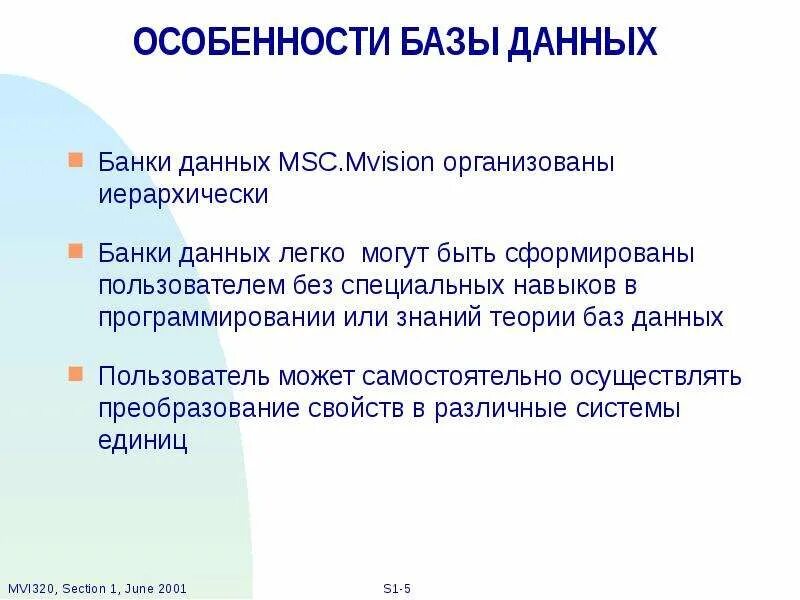 ОСОБЕННОСТИ БАЗЫ ДАННЫХ

Банки данных MSC.Mvision организованы иерархически

Банки данных легко  могут быть сформированы пользователем без специальных навыков в программировании или знаний теории баз данных

Пользователь может самостоятельно осуществлять преобразование свойств в различные системы единиц

MVI320, Section 1, June 2001

S1-5